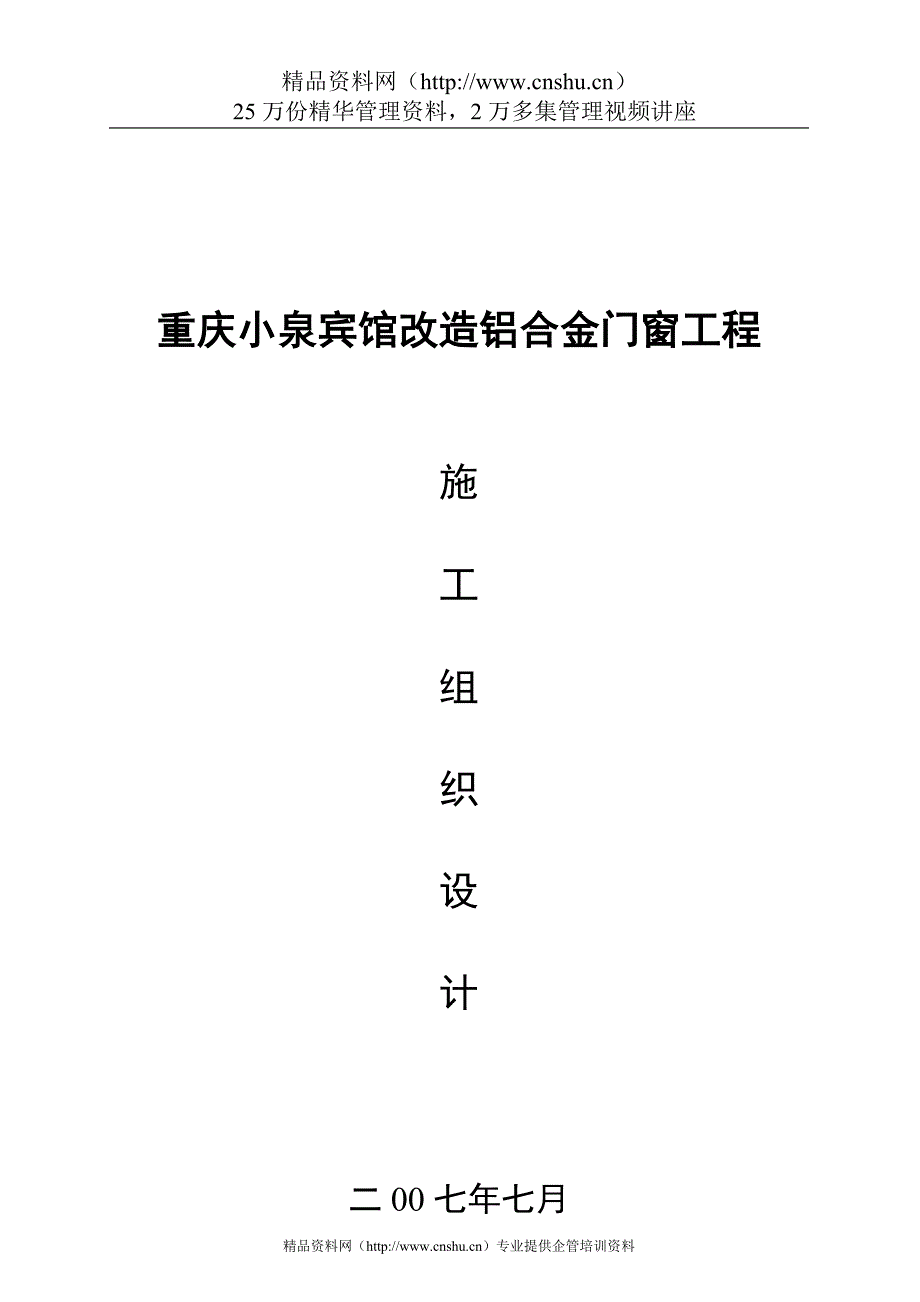 精品资料网（http://www.cnshu.cn）
25 万份精华管理资料，2 万多集管理视频讲座

重庆小泉宾馆改造铝合金门窗工程

施

工

组

织

设

计

二 00 七年七月

精品资料网（http://www.cnshu.cn）专业提供企管培训资料